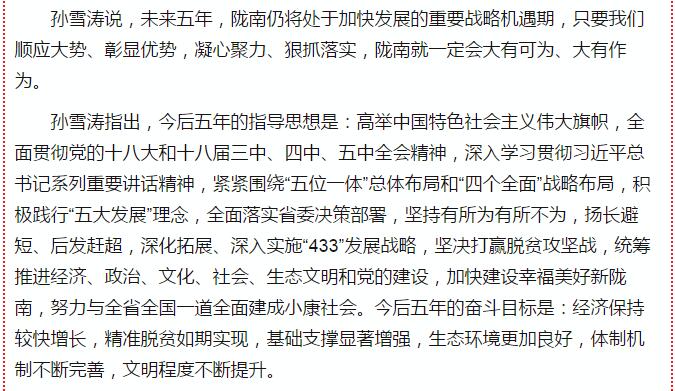 孙雪涛说，未来五年，陇南仍将处于加快发展的重要战略机遇期，只要我们顺应大势、彰显优势，凝心聚力、狠抓落实，陇南就一定会大有可为、大有作为。

孙雪涛指出，今后五年的指导思想是：高举中国特色社会主义伟大旗帜，全面贯彻党的十八大和十八届三中、四中、五中全会精神，深入学习贯彻习近平总书记系列重要讲话精神，紧紧围绕“五位一体”总体布局和“四个全面”战略布局，积极践行“五大发展”理念，全面落实省委决策部署，坚持有所为有所不为，扬长避短、后发赶超，深化拓展、深入实施“433”发展战略，坚决打赢脱贫攻坚战，统筹推进经济、政治、文化、社会、生态文明和党的建设，加快建设幸福美好新陇南，努力与全省全国一道全面建成小康社会。今后五年的奋斗目标是：经济保持较快增长，精准脱贫如期实现，基础支撑显著增强，生态环境更加良好，体制机制不断完善，文明程度不断提升。